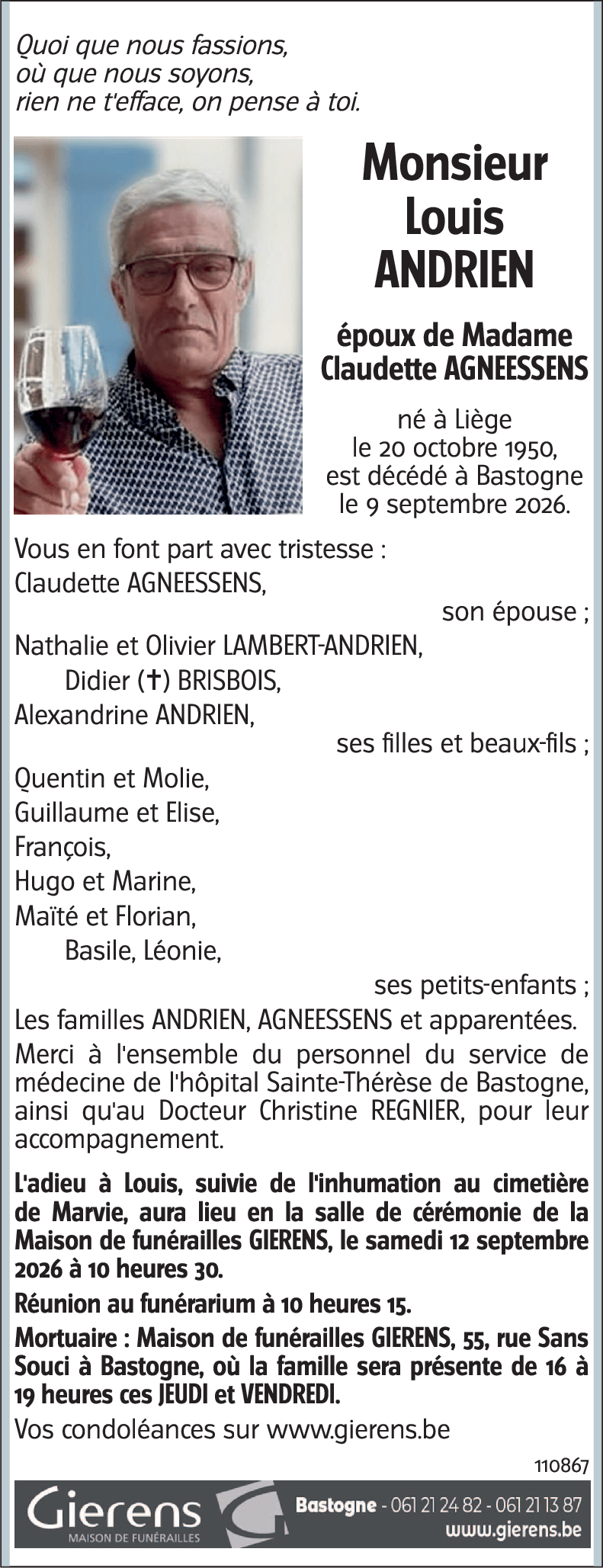 Quoi que nous fassions,
où que nous soyons,
rien ne t'efface, on pense à toi.

Monsieur
Louis
ANDRIEN

époux de Madame
Claudette AGNEESSENS

né à Liège
le 20 octobre 1950,
est décédé à Bastogne
le 9 septembre 2026.

Vous en font part avec tristesse :
Claudette AGNEESSENS,
son épouse ;
Nathalie et Olivier LAMBERT-ANDRIEN,
Didier (✝) BRISBOIS,
Alexandrine ANDRIEN,
ses filles et beaux-fils ;
Quentin et Molie,
Guillaume et Elise,
François,
Hugo et Marine,
Maïté et Florian,
Basile, Léonie,
ses petits-enfants ;
Les familles ANDRIEN, AGNEESSENS et apparentées.

Merci à l'ensemble du personnel du service de médecine de l'hôpital Sainte-Thérèse de Bastogne, ainsi qu'au Docteur Christine REGNIER, pour leur accompagnement.

L'adieu à Louis, suivie de l'inhumation au cimetière de Marvie, aura lieu en la salle de cérémonie de la Maison de funérailles GIERENS, le samedi 12 septembre 2026 à 10 heures 30.

Réunion au funérarium à 10 heures 15.

Mortuaire : Maison de funérailles GIERENS, 55, rue Sans Souci à Bastogne, où la famille sera présente de 16 à 19 heures ces JEUDI et VENDREDI.

Vos condoléances sur www.gierens.be

110867

Gierens
MAISON DE FUNÉRAILLES
Bastogne - 061 21 24 82 - 061 21 13 87
www.gierens.be